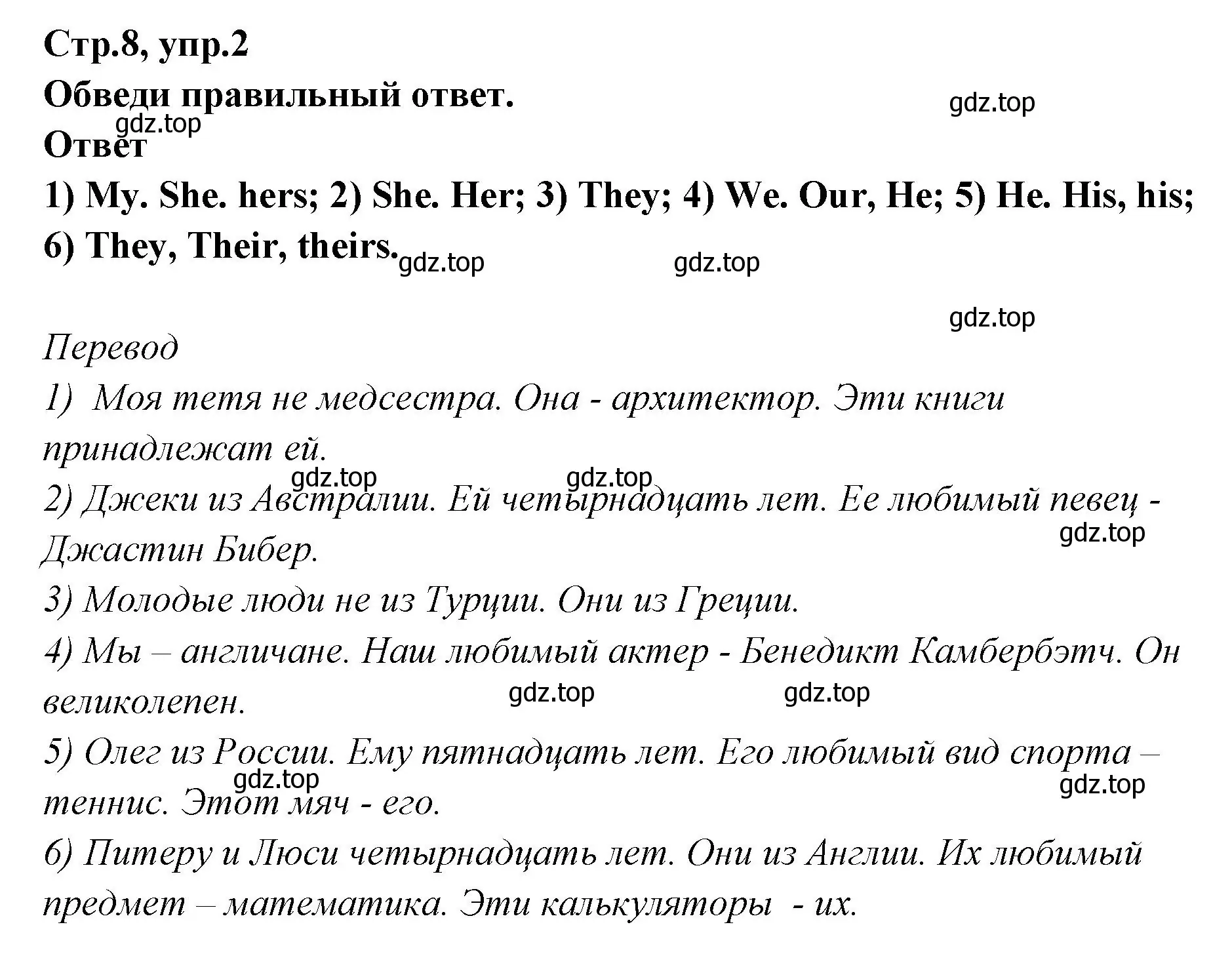 Стр.8, упр.2
Обведи правильный ответ.
gdz.top
gdz.top
Ответ
1) My. She. hers; 2) She. Her; 3) They; 4) We. Our, He; 5) He. His, his; 6) They, Their, theirs.
gdz.top
gdz.top
gdz.top

Перевод
1) Моя тетя не медсестра. Она - архитектор. Эти книги принадлежат ей.
gdz.top
gdz.top
2) Джеки из Австралии. Ей четырнадцать лет. Ее любимый певец - Джастин Бибер.
gdz.top
3) Молодые люди не из Турции. Они из Греции.
4) Мы – англичане. Наш любимый актер - Бенедикт Камбербэтч. Он великолепен.
gdz.top
gdz.top
5) Олег из России. Ему пятнадцать лет. Его любимый вид спорта – теннис. Этот мяч - его.
gdz.top
gdz.top
6) Питеру и Люси четырнадцать лет. Они из Англии. Их любимый предмет – математика. Эти калькуляторы - их.